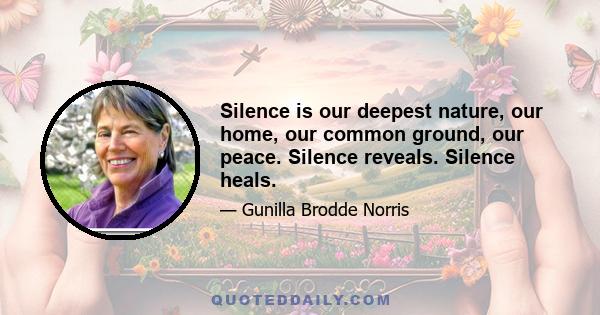 Silence is our deepest nature, our home, our common ground, our peace. Silence reveals. Silence heals.

— Gunilla Brodde Norris

QUOTEDDAILY.COM